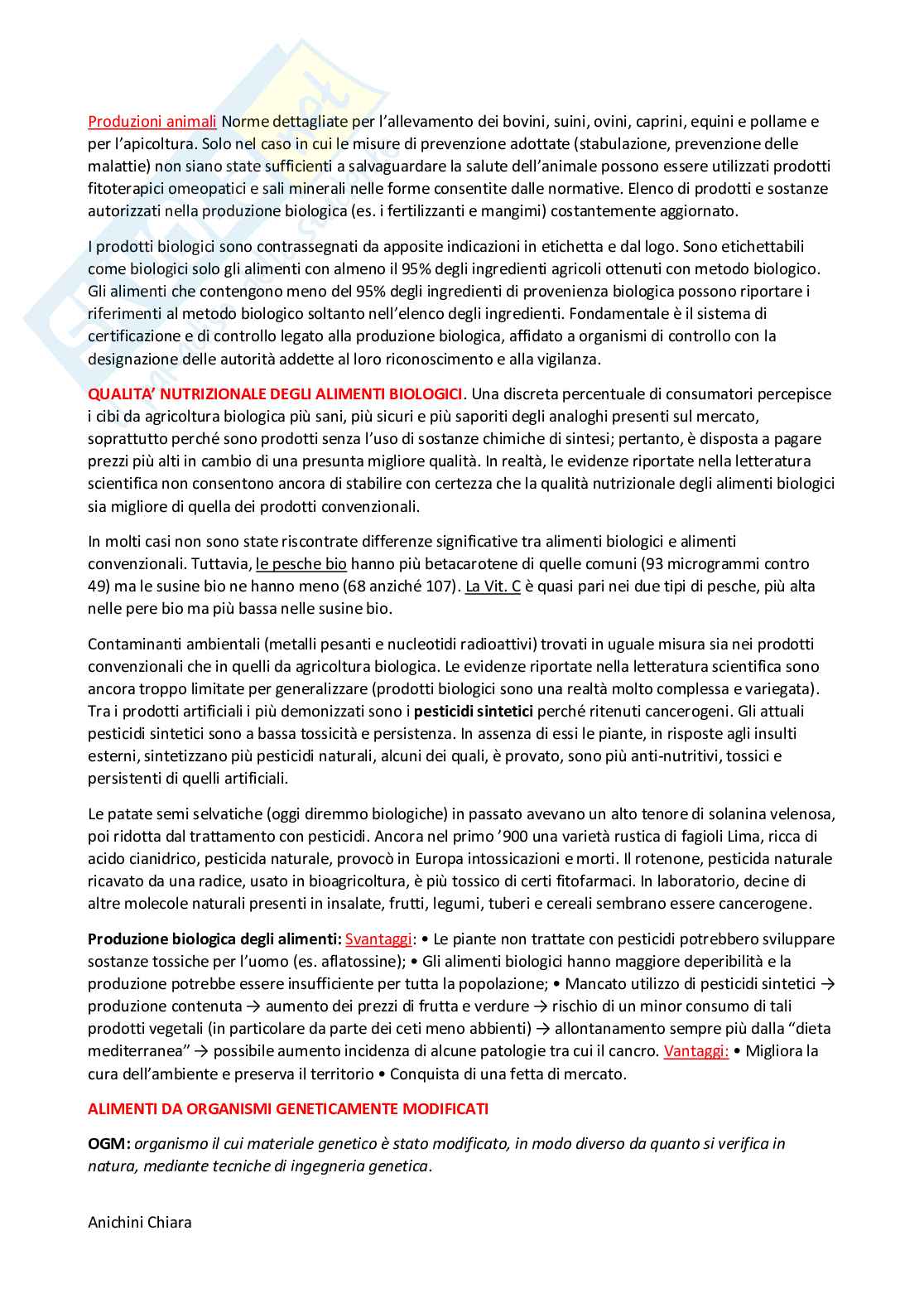 Produzioni animali Norme dettagliate per l'allevamento dei bovini, suini, ovini, caprini, equini e pollame e per l'apicoltura. Solo nel caso in cui le misure di prevenzione adottate (stabulazione, prevenzione delle malattie) non siano state sufficienti a salvaguardare la salute dell'animale possono essere utilizzati prodotti fitoterapici omeopatici e sali minerali nelle forme consentite dalle normative. Elenco di prodotti e sostanze autorizzati nella produzione biologica (es. i fertilizzanti e mangimi) costantemente aggiornato.

I prodotti biologici sono contrassegnati da apposite indicazioni in etichetta e dal logo. Sono etichettabili come biologici solo gli alimenti con almeno il 95% degli ingredienti agricoli ottenuti con metodo biologico. Gli alimenti che contengono meno del 95% degli ingredienti di provenienza biologica possono riportare i riferimenti al metodo biologico soltanto nell'elenco degli ingredienti. Fondamentale è il sistema di certificazione e di controllo legato alla produzione biologica, affidato a organismi di controllo con la designazione delle autorità addette al loro riconoscimento e alla vigilanza.

QUALITA' NUTRIZIONALE DEGLI ALIMENTI BIOLOGICI. Una discreta percentuale di consumatori percepisce i cibi da agricoltura biologica più sani, più sicuri e più saporiti degli analoghi presenti sul mercato, soprattutto perché sono prodotti senza l'uso di sostanze chimiche di sintesi; pertanto, è disposta a pagare prezzi più alti in cambio di una presunta migliore qualità. In realtà, le evidenze riportate nella letteratura scientifica non consentono ancora di stabilire con certezza che la qualità nutrizionale degli alimenti biologici sia migliore di quella dei prodotti convenzionali.

In molti casi non sono state riscontrate differenze significative tra alimenti biologici e alimenti convenzionali. Tuttavia, le pesche bio hanno più betacarotene di quelle comuni (93 microgrammi contro 49) ma le susine bio ne hanno meno (68 anziché 107). La Vit. C è quasi pari nei due tipi di pesche, più alta nelle pere bio ma più bassa nelle susine bio.

Contaminanti ambientali (metalli pesanti e nucleotidi radioattivi) trovati in uguale misura sia nei prodotti convenzionali che in quelli da agricoltura biologica. Le evidenze riportate nella letteratura scientifica sono ancora troppo limitate per generalizzare (prodotti biologici sono una realtà molto complessa e variegata). Tra i prodotti artificiali i più demonizzati sono i pesticidi sintetici perché ritenuti cancerogeni. Gli attuali pesticidi sintetici sono a bassa tossicità e persistenza. In assenza di essi le piante, in risposte agli insulti esterni, sintetizzano più pesticidi naturali, alcuni dei quali, è provato, sono più anti-nutritivi, tossici e persistenti di quelli artificiali.

Le patate semi selvatiche (oggi diremmo biologiche) in passato avevano un alto tenore di solanina velenosa, poi ridotta dal trattamento con pesticidi. Ancora nel primo '900 una varietà rustica di fagioli Lima, ricca di acido cianidrico, pesticida naturale, provocò in Europa intossicazioni e morti. Il rotenone, pesticida naturale ricavato da una radice, usato in bioagricoltura, è più tossico di certi fitofarmaci. In laboratorio, decine di altre molecole naturali presenti in insalate, frutti, legumi, tuberi e cereali sembrano essere cancerogene.

Produzione biologica degli alimenti: Svantaggi: • Le piante non trattate con pesticidi potrebbero sviluppare sostanze tossiche per l'uomo (es. aflatossine); • Gli alimenti biologici hanno maggiore deperibilità e la produzione potrebbe essere insufficiente per tutta la popolazione; • Mancato utilizzo di pesticidi sintetici → produzione contenuta → aumento dei prezzi di frutta e verdure → rischio di un minor consumo di tali prodotti vegetali (in particolare da parte dei ceti meno abbienti) → allontanamento sempre più dalla "dieta mediterranea" → possibile aumento incidenza di alcune patologie tra cui il cancro. Vantaggi: • Migliora la cura dell'ambiente e preserva il territorio • Conquista di una fetta di mercato.

ALIMENTI DA ORGANISMI GENETICAMENTE MODIFICATI

OGM: organismo il cui materiale genetico è stato modificato, in modo diverso da quanto si verifica in natura, mediante tecniche di ingegneria genetica.

Anichini Chiara